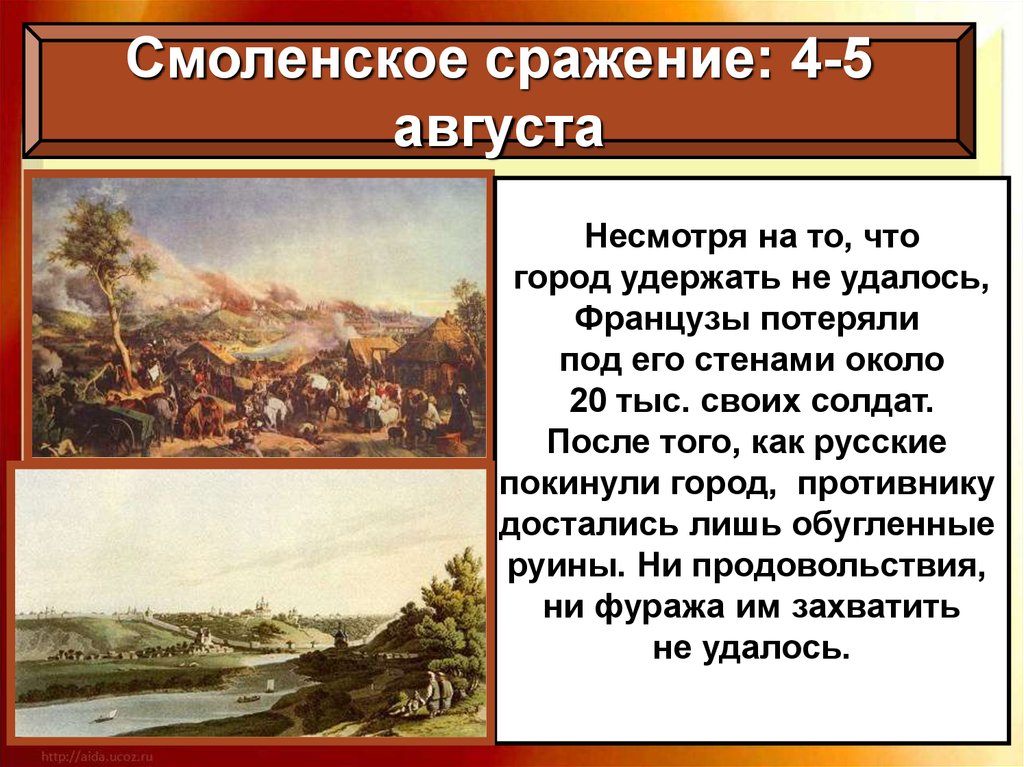 Смоленское сражение: 4-5 августа

Несмотря на то, что город удержать не удалось, Французы потеряли под его стенами около 20 тыс. своих солдат. После того, как русские покинули город, противнику достались лишь обугленные руины. Ни продовольствия, ни фуража им захватить не удалось.

http://aida.ucoz.ru